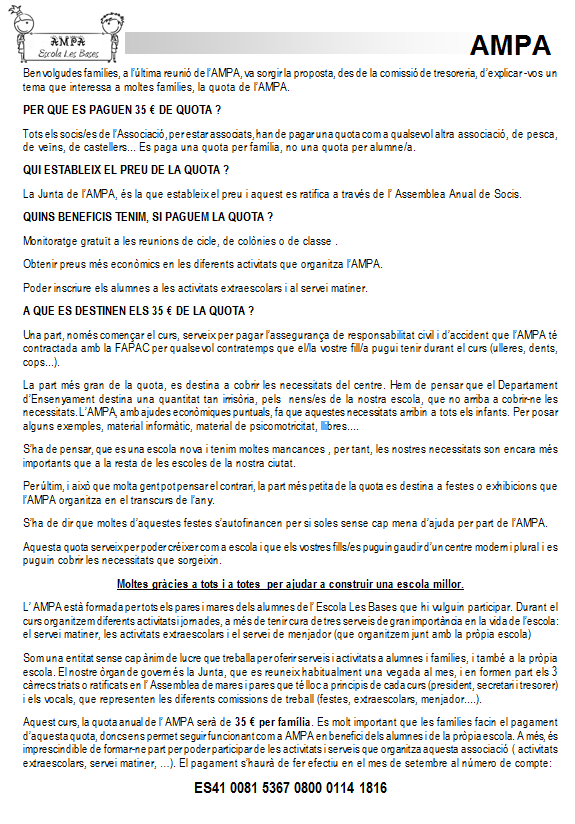 AMPA
Escola Les Bases

AMPA

Benvolgudes famílies, a l'última reunió de l'AMPA, va sorgir la proposta, des de la comissió de tresoreria, d'explicar-vos un tema que interessa a moltes famílies, la quota de l'AMPA.

PER QUE ES PAGUEN 35 € DE QUOTA ?

Tots els socis/es de l'Associació, per estar associats, han de pagar una quota com a qualsevol altra associació, de pesca, de veïns, de castellers... Es paga una quota per família, no una quota per alumne/a.

QUI ESTABLEIX EL PREU DE LA QUOTA ?

La Junta de l'AMPA, és la que estableix el preu i aquest es ratifica a través de l' Assemblea Anual de Socis.

QUINS BENEFICIS TENIM, SI PAGUEM LA QUOTA ?

Monitoratge gratuït a les reunions de cicle, de colònies o de classe .

Obtenir preus més econòmics en les diferents activitats que organitza l'AMPA.

Poder inscriure els alumnes a les activitats extraescolars i al servei matiner.

A QUE ES DESTINEN ELS 35 € DE LA QUOTA ?

Una part, només començar el curs, serveix per pagar l'assegurança de responsabilitat civil i d'accident que l'AMPA té contractada amb la FAPAC per qualsevol contratemps que el/la vostre fill/a pugui tenir durant el curs (ulleres, dents, cops...).

La part més gran de la quota, es destina a cobrir les necessitats del centre. Hem de pensar que el Departament d'Ensenyament destina una quantitat tan irrisòria, pels nens/es de la nostra escola, que no arriba a cobrir-ne les necessitats. L'AMPA, amb ajudes econòmiques puntuals, fa que aquestes necessitats arribin a tots els infants. Per posar alguns exemples, material informàtic, material de psicomotricitat, llibres....

S'ha de pensar, que es una escola nova i tenim moltes mancances , per tant, les nostres necessitats son encara més importants que a la resta de les escoles de la nostra ciutat.

Per últim, i això que molta gent pot pensar el contrari, la part més petita de la quota es destina a festes o exhibicions que l'AMPA organitza en el transcurs de l'any.

S'ha de dir que moltes d'aquestes festes s'autofinancen per si soles sense cap mena d'ajuda per part de l'AMPA.

Aquesta quota serveix per poder créixer com a escola i que els vostres fills/es puguin gaudir d'un centre modern i plural i es puguin cobrir les necessitats que sorgeixin.

Moltes gràcies a tots i a totes per ajudar a construir una escola millor.

L' AMPA està formada per tots els pares i mares dels alumnes de l' Escola Les Bases que hi vulguin participar. Durant el curs organitzem diferents activitats i jornades, a més de tenir cura de tres serveis de gran importància en la vida de l'escola: el servei matiner, les activitats extraescolars i el servei de menjador (que organitzem junt amb la pròpia escola)

Som una entitat sense cap ànim de lucre que treballa per oferir serveis i activitats a alumnes i famílies, i també a la pròpia escola. El nostre òrgan de govern és la Junta, que es reuneix habitualment una vegada al mes, i en formen part els 3 càrrecs triats o ratificats en l' Assemblea de mares i pares que té lloc a principis de cada curs (president, secretari i tresorer) i els vocals, que representen les diferents comissions de treball (festes, extraescolars, menjador....).

Aquest curs, la quota anual de l' AMPA serà de 35 € per família. Es molt important que les famílies facin el pagament d'aquesta quota, doncs ens permet seguir funcionant com a AMPA en benefici dels alumnes i de la pròpia escola. A més, és imprescindible de formar-ne part per poder participar de les activitats i serveis que organitza aquesta associació ( activitats extraescolars, servei matiner, ...). El pagament s'haurà de fer efectiu en el mes de setembre al número de compte:

ES41 0081 5367 0800 0114 1816